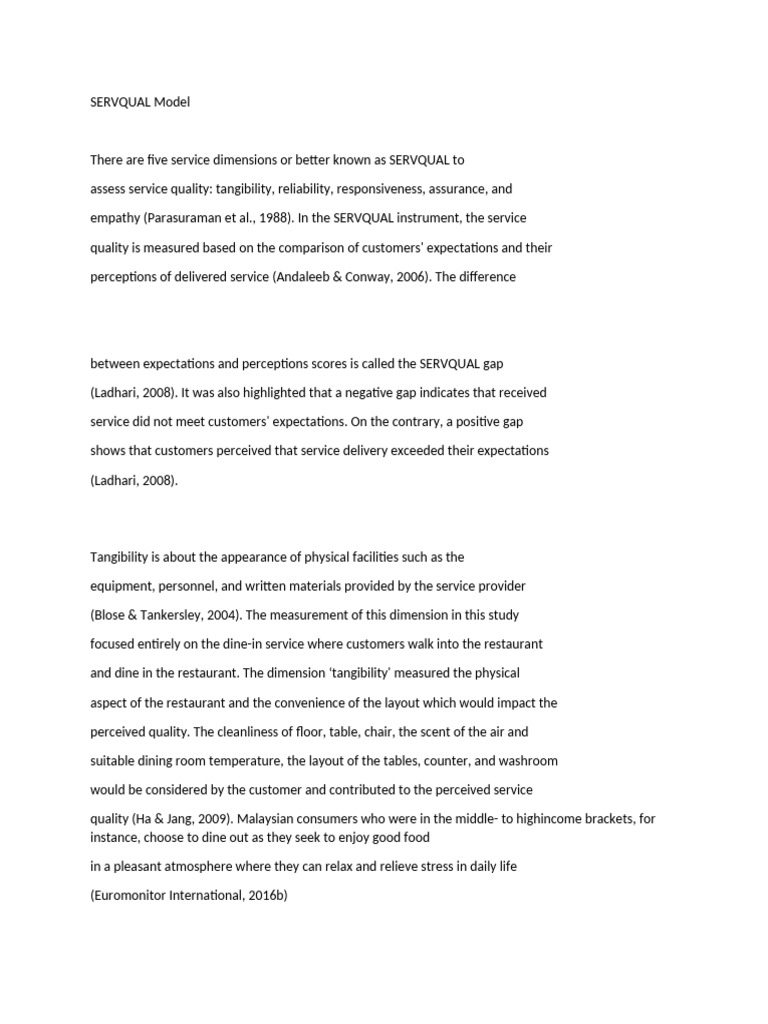 SERVQUAL Model

There are five service dimensions or better known as SERVQUAL to assess service quality: tangibility, reliability, responsiveness, assurance, and empathy (Parasuraman et al., 1988). In the SERVQUAL instrument, the service quality is measured based on the comparison of customers' expectations and their perceptions of delivered service (Andaleeb & Conway, 2006). The difference

between expectations and perceptions scores is called the SERVQUAL gap (Ladhari, 2008). It was also highlighted that a negative gap indicates that received service did not meet customers' expectations. On the contrary, a positive gap shows that customers perceived that service delivery exceeded their expectations (Ladhari, 2008).

Tangibility is about the appearance of physical facilities such as the equipment, personnel, and written materials provided by the service provider (Blose & Tankersley, 2004). The measurement of this dimension in this study focused entirely on the dine-in service where customers walk into the restaurant and dine in the restaurant. The dimension 'tangibility' measured the physical aspect of the restaurant and the convenience of the layout which would impact the perceived quality. The cleanliness of floor, table, chair, the scent of the air and suitable dining room temperature, the layout of the tables, counter, and washroom would be considered by the customer and contributed to the perceived service quality (Ha & Jang, 2009). Malaysian consumers who were in the middle- to highincome brackets, for instance, choose to dine out as they seek to enjoy good food in a pleasant atmosphere where they can relax and relieve stress in daily life (Euromonitor International, 2016b)